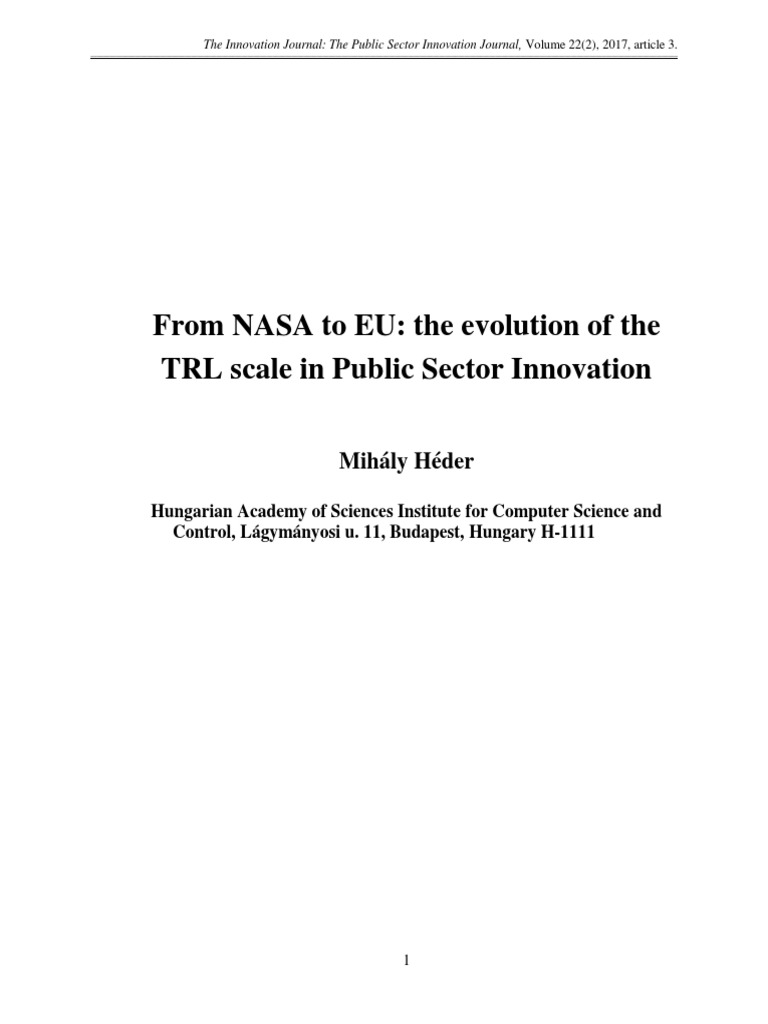 The Innovation Journal: The Public Sector Innovation Journal, Volume 22(2), 2017, article 3.

From NASA to EU: the evolution of the TRL scale in Public Sector Innovation

Mihály Héder

Hungarian Academy of Sciences Institute for Computer Science and Control, Lágymányosi u. 11, Budapest, Hungary H-1111

1